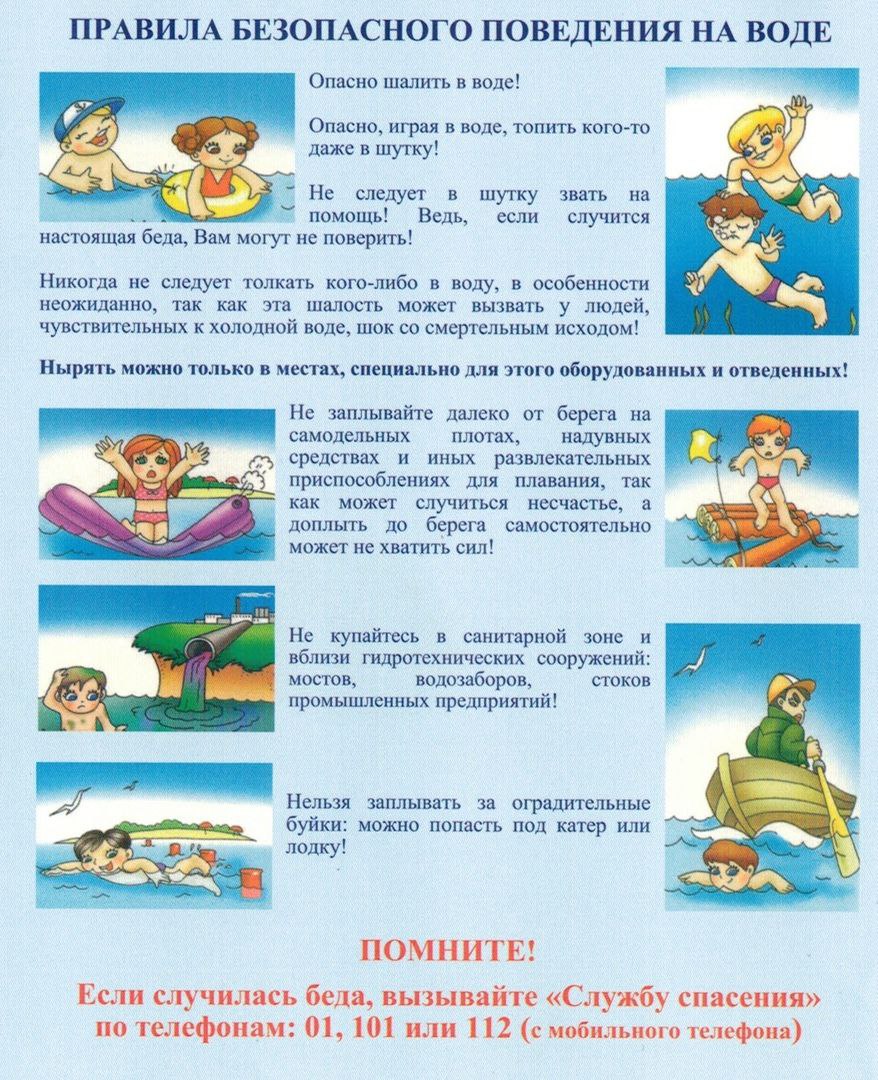 ПРАВИЛА БЕЗОПАСНОГО ПОВЕДЕНИЯ НА ВОДЕ

Опасно шалить в воде!

Опасно, играя в воде, топить кого-то даже в шутку!

Не следует в шутку звать на помощь! Ведь, если случится настоящая беда, Вам могут не поверить!

Никогда не следует толкать кого-либо в воду, в особенности неожиданно, так как эта шалость может вызвать у людей, чувствительных к холодной воде, шок со смертельным исходом!

Нырять можно только в местах, специально для этого оборудованных и отведенных!

Не заплывайте далеко от берега на самодельных плотах, надувных средствах и иных развлекательных приспособлениях для плавания, так как может случиться несчастье, а доплыть до берега самостоятельно может не хватить сил!

Не купайтесь в санитарной зоне и вблизи гидротехнических сооружений: мостов, водозаборов, стоков промышленных предприятий!

Нельзя заплывать за оградительные буйки: можно попасть под катер или лодку!

ПОМНИТЕ!

Если случилась беда, вызывайте «Службу спасения» по телефонам: 01, 101 или 112 (с мобильного телефона)